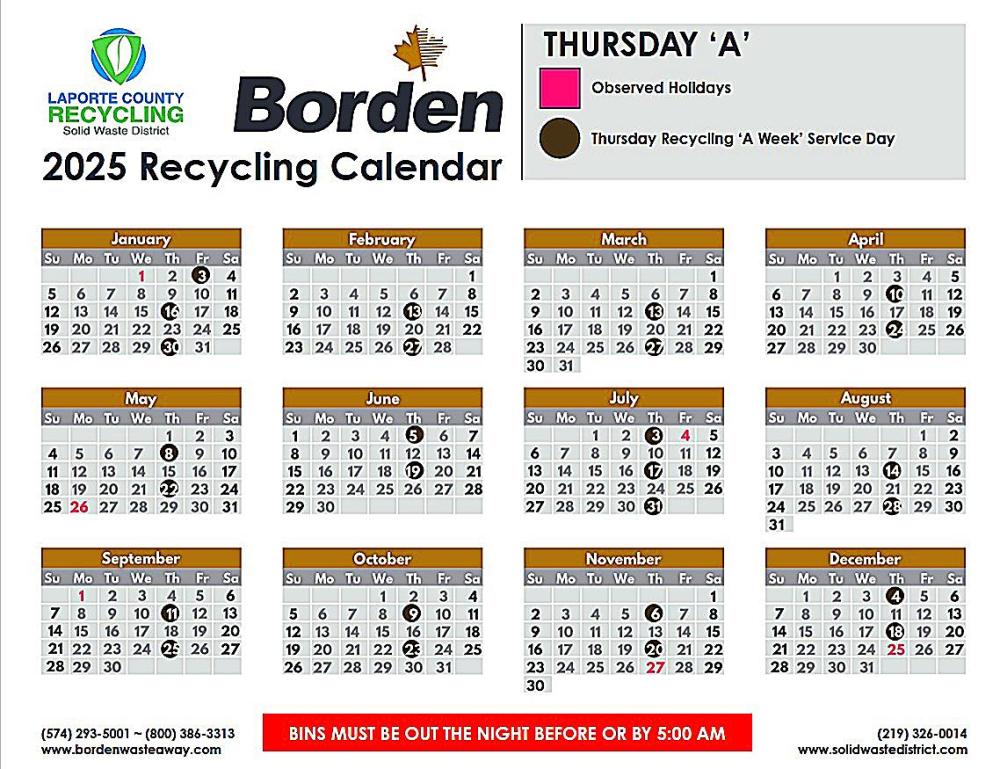 LAPORTE COUNTY
RECYCLING
Solid Waste District

Borden

2025 Recycling Calendar

THURSDAY 'A'

Observed Holidays

Thursday Recycling 'A Week' Service Day

January

| Su | Mo | Tu | We | Th | Fr | Sa |
|---|---|---|---|---|---|---|
| | | | 1 | 2 | 3 | 4 |
| 5 | 6 | 7 | 8 | 9 | 10 | 11 |
| 12 | 13 | 14 | 15 | 16 | 17 | 18 |
| 19 | 20 | 21 | 22 | 23 | 24 | 25 |
| 26 | 27 | 28 | 29 | 30 | 31 | |

February

| Su | Mo | Tu | We | Th | Fr | Sa |
|---|---|---|---|---|---|---|
| | | | | | | 1 |
| 2 | 3 | 4 | 5 | 6 | 7 | 8 |
| 9 | 10 | 11 | 12 | 13 | 14 | 15 |
| 16 | 17 | 18 | 19 | 20 | 21 | 22 |
| 23 | 24 | 25 | 26 | 27 | 28 | |

March

| Su | Mo | Tu | We | Th | Fr | Sa |
|---|---|---|---|---|---|---|
| | | | | | | 1 |
| 2 | 3 | 4 | 5 | 6 | 7 | 8 |
| 9 | 10 | 11 | 12 | 13 | 14 | 15 |
| 16 | 17 | 18 | 19 | 20 | 21 | 22 |
| 23 | 24 | 25 | 26 | 27 | 28 | 29 |
| 30 | 31 | | | | | |

April

| Su | Mo | Tu | We | Th | Fr | Sa |
|---|---|---|---|---|---|---|
| | | 1 | 2 | 3 | 4 | 5 |
| 6 | 7 | 8 | 9 | 10 | 11 | 12 |
| 13 | 14 | 15 | 16 | 17 | 18 | 19 |
| 20 | 21 | 22 | 23 | 24 | 25 | 26 |
| 27 | 28 | 29 | 30 | | | |

May

| Su | Mo | Tu | We | Th | Fr | Sa |
|---|---|---|---|---|---|---|
| | | | | 1 | 2 | 3 |
| 4 | 5 | 6 | 7 | 8 | 9 | 10 |
| 11 | 12 | 13 | 14 | 15 | 16 | 17 |
| 18 | 19 | 20 | 21 | 22 | 23 | 24 |
| 25 | 26 | 27 | 28 | 29 | 30 | 31 |

June

| Su | Mo | Tu | We | Th | Fr | Sa |
|---|---|---|---|---|---|---|
| 1 | 2 | 3 | 4 | 5 | 6 | 7 |
| 8 | 9 | 10 | 11 | 12 | 13 | 14 |
| 15 | 16 | 17 | 18 | 19 | 20 | 21 |
| 22 | 23 | 24 | 25 | 26 | 27 | 28 |
| 29 | 30 | | | | | |

July

| Su | Mo | Tu | We | Th | Fr | Sa |
|---|---|---|---|---|---|---|
| | | 1 | 2 | 3 | 4 | 5 |
| 6 | 7 | 8 | 9 | 10 | 11 | 12 |
| 13 | 14 | 15 | 16 | 17 | 18 | 19 |
| 20 | 21 | 22 | 23 | 24 | 25 | 26 |
| 27 | 28 | 29 | 30 | 31 | | |

August

| Su | Mo | Tu | We | Th | Fr | Sa |
|---|---|---|---|---|---|---|
| | | | | | 1 | 2 |
| 3 | 4 | 5 | 6 | 7 | 8 | 9 |
| 10 | 11 | 12 | 13 | 14 | 15 | 16 |
| 17 | 18 | 19 | 20 | 21 | 22 | 23 |
| 24 | 25 | 26 | 27 | 28 | 29 | 30 |
| 31 | | | | | | |

September

| Su | Mo | Tu | We | Th | Fr | Sa |
|---|---|---|---|---|---|---|
| | 1 | 2 | 3 | 4 | 5 | 6 |
| 7 | 8 | 9 | 10 | 11 | 12 | 13 |
| 14 | 15 | 16 | 17 | 18 | 19 | 20 |
| 21 | 22 | 23 | 24 | 25 | 26 | 27 |
| 28 | 29 | 30 | | | | |

October

| Su | Mo | Tu | We | Th | Fr | Sa |
|---|---|---|---|---|---|---|
| | | | 1 | 2 | 3 | 4 |
| 5 | 6 | 7 | 8 | 9 | 10 | 11 |
| 12 | 13 | 14 | 15 | 16 | 17 | 18 |
| 19 | 20 | 21 | 22 | 23 | 24 | 25 |
| 26 | 27 | 28 | 29 | 30 | 31 | |

November

| Su | Mo | Tu | We | Th | Fr | Sa |
|---|---|---|---|---|---|---|
| | | | | | | 1 |
| 2 | 3 | 4 | 5 | 6 | 7 | 8 |
| 9 | 10 | 11 | 12 | 13 | 14 | 15 |
| 16 | 17 | 18 | 19 | 20 | 21 | 22 |
| 23 | 24 | 25 | 26 | 27 | 28 | 29 |
| 30 | | | | | | |

December

| Su | Mo | Tu | We | Th | Fr | Sa |
|---|---|---|---|---|---|---|
| | 1 | 2 | 3 | 4 | 5 | 6 |
| 7 | 8 | 9 | 10 | 11 | 12 | 13 |
| 14 | 15 | 16 | 17 | 18 | 19 | 20 |
| 21 | 22 | 23 | 24 | 25 | 26 | 27 |
| 28 | 29 | 30 | 31 | | | |

(574) 293-5001 ~ (800) 386-3313
www.bordenwasteaway.com

BINS MUST BE OUT THE NIGHT BEFORE OR BY 5:00 AM

(219) 326-0014
www.solidwastedistrict.com